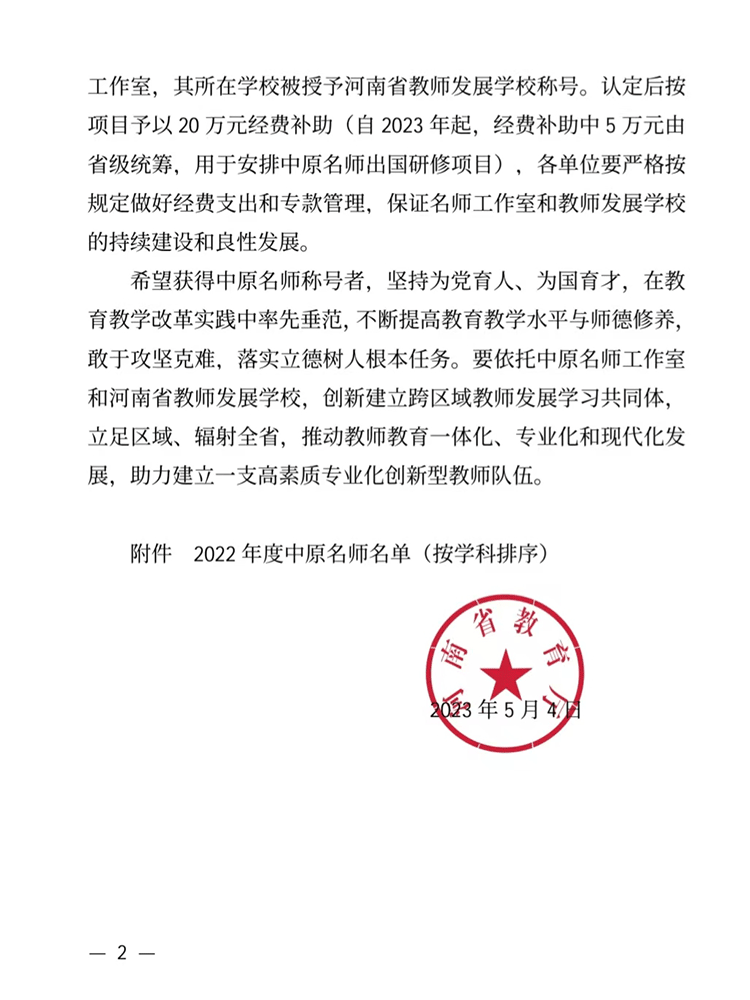 工作室，其所在学校被授予河南省教师发展学校称号。认定后按项目予以 20 万元经费补助（自 2023 年起，经费补助中 5 万元由省级统筹，用于安排中原名师出国研修项目），各单位要严格按规定做好经费支出和专款管理，保证名师工作室和教师发展学校的持续建设和良性发展。

希望获得中原名师称号者，坚持为党育人、为国育才，在教育教学改革实践中率先垂范，不断提高教育教学水平与师德修养，敢于攻坚克难，落实立德树人根本任务。要依托中原名师工作室和河南省教师发展学校，创新建立跨区域教师发展学习共同体，立足区域、辐射全省，推动教师教育一体化、专业化和现代化发展，助力建立一支高素质专业化创新型教师队伍。

附件　2022 年度中原名师名单（按学科排序）

河南省教育厅

2023 年 5 月 4 日

— 2 —